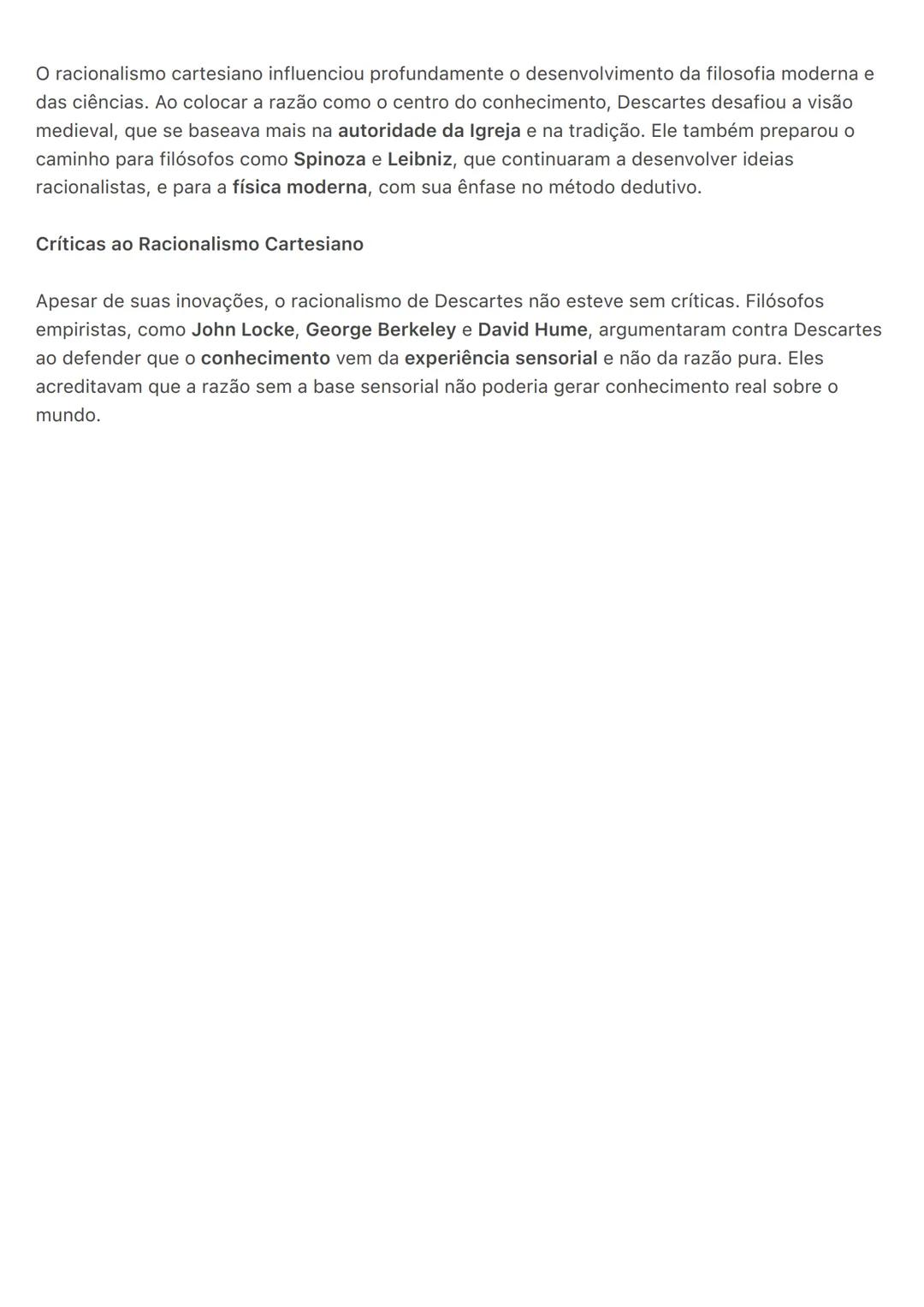 O racionalismo cartesiano influenciou profundamente o desenvolvimento da filosofia moderna e das ciências. Ao colocar a razão como o centro do conhecimento, Descartes desafiou a visão medieval, que se baseava mais na autoridade da Igreja e na tradição. Ele também preparou o caminho para filósofos como Spinoza e Leibniz, que continuaram a desenvolver ideias racionalistas, e para a física moderna, com sua ênfase no método dedutivo.

Críticas ao Racionalismo Cartesiano

Apesar de suas inovações, o racionalismo de Descartes não esteve sem críticas. Filósofos empiristas, como John Locke, George Berkeley e David Hume, argumentaram contra Descartes ao defender que o conhecimento vem da experiência sensorial e não da razão pura. Eles acreditavam que a razão sem a base sensorial não poderia gerar conhecimento real sobre o mundo.